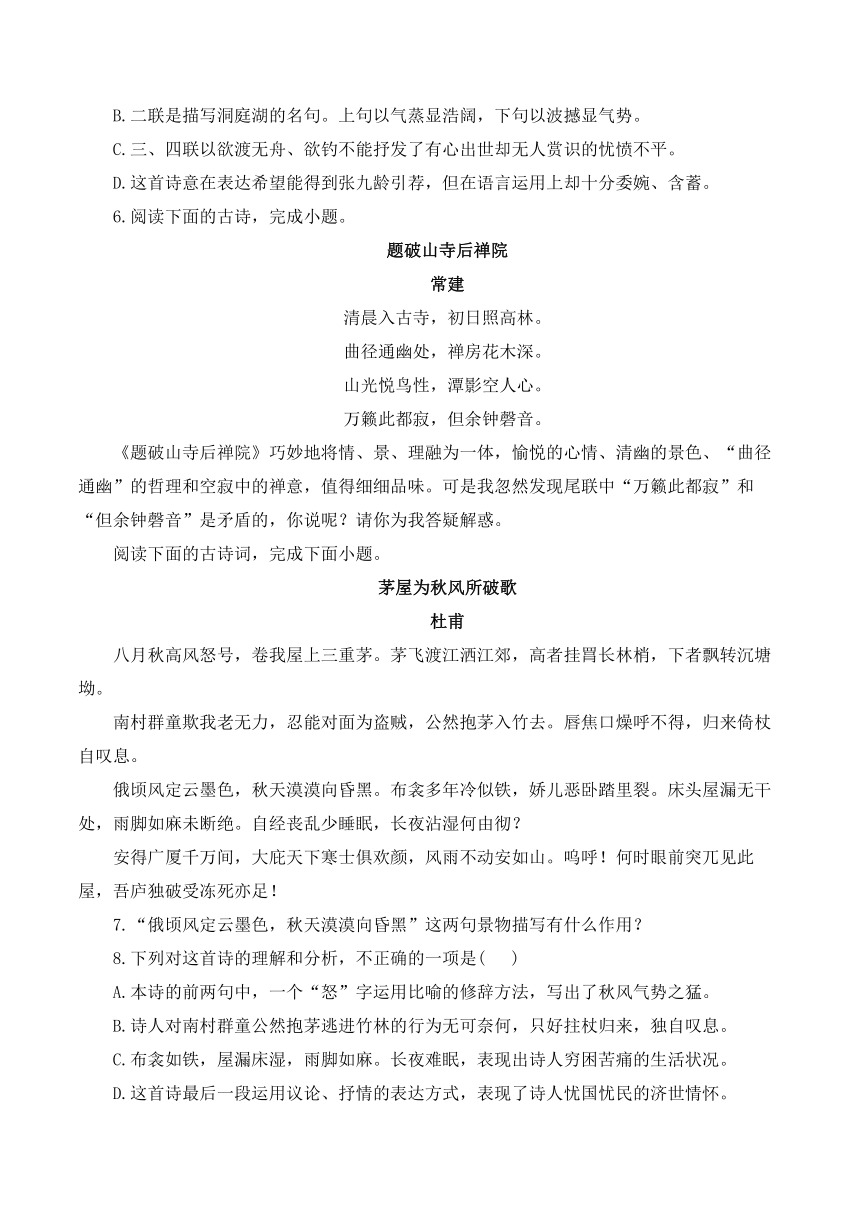 B.二联是描写洞庭湖的名句。上句以气蒸显浩阔，下句以波撼显气势。

C.三、四联以欲渡无舟、欲钓不能抒发了有心出世却无人赏识的忧愤不平。

D.这首诗意在表达希望能得到张九龄引荐，但在语言运用上却十分委婉、含蓄。

6.阅读下面的古诗，完成小题。

题破山寺后禅院

常建

清晨入古寺，初日照高林。

曲径通幽处，禅房花木深。

山光悦鸟性，潭影空人心。

万籁此都寂，但余钟磬音。

《题破山寺后禅院》巧妙地将情、景、理融为一体，愉悦的心情、清幽的景色、“曲径通幽”的哲理和空寂中的禅意，值得细细品味。可是我忽然发现尾联中“万籁此都寂”和“但余钟磬音”是矛盾的，你说呢？请你为我答疑解惑。

阅读下面的古诗词，完成下面小题。

茅屋为秋风所破歌

杜甫

八月秋高风怒号，卷我屋上三重茅。茅飞渡江洒江郊，高者挂罥长林梢，下者飘转沉塘坳。

南村群童欺我老无力，忍能对面为盗贼，公然抱茅入竹去。唇焦口燥呼不得，归来倚杖自叹息。

俄顷风定云墨色，秋天漠漠向昏黑。布衾多年冷似铁，娇儿恶卧踏里裂。床头屋漏无干处，雨脚如麻未断绝。自经丧乱少睡眠，长夜沾湿何由彻？

安得广厦千万间，大庇天下寒士俱欢颜，风雨不动安如山。呜呼！何时眼前突兀见此屋，吾庐独破受冻死亦足！

7.“俄顷风定云墨色，秋天漠漠向昏黑”这两句景物描写有什么作用？

8.下列对这首诗的理解和分析，不正确的一项是(　　)

A.本诗的前两句中，一个“怒”字运用比喻的修辞方法，写出了秋风气势之猛。

B.诗人对南村群童公然抱茅逃进竹林的行为无可奈何，只好拄杖归来，独自叹息。

C.布衾如铁，屋漏床湿，雨脚如麻。长夜难眠，表现出诗人穷困苦痛的生活状况。

D.这首诗最后一段运用议论、抒情的表达方式，表现了诗人忧国忧民的济世情怀。